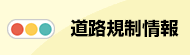 道路規制情報